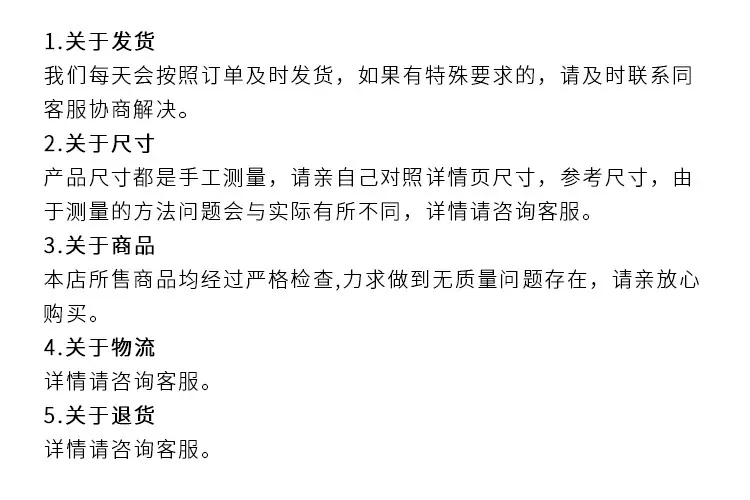 1.关于发货

我们每天会按照订单及时发货，如果有特殊要求的，请及时联系同客服协商解决。

2.关于尺寸

产品尺寸都是手工测量，请亲自己对照详情页尺寸，参考尺寸，由于测量的方法问题会与实际有所不同，详情请咨询客服。

3.关于商品

本店所售商品均经过严格检查,力求做到无质量问题存在，请亲放心购买。

4.关于物流

详情请咨询客服。

5.关于退货

详情请咨询客服。